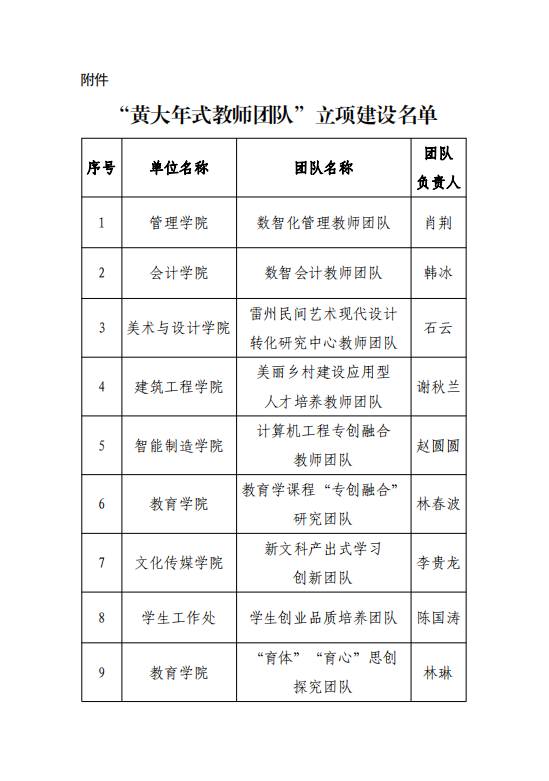 附件

“黄大年式教师团队”立项建设名单

| 序号 | 单位名称 | 团队名称 | 团队负责人 |
|---|---|---|---|
| 1 | 管理学院 | 数智化管理教师团队 | 肖荆 |
| 2 | 会计学院 | 数智会计教师团队 | 韩冰 |
| 3 | 美术与设计学院 | 雷州民间艺术现代设计转化研究中心教师团队 | 石云 |
| 4 | 建筑工程学院 | 美丽乡村建设应用型人才培养教师团队 | 谢秋兰 |
| 5 | 智能制造学院 | 计算机工程专创融合教师团队 | 赵圆圆 |
| 6 | 教育学院 | 教育学课程“专创融合”研究团队 | 林春波 |
| 7 | 文化传媒学院 | 新文科产出式学习创新团队 | 李贵龙 |
| 8 | 学生工作处 | 学生创业品质培养团队 | 陈国涛 |
| 9 | 教育学院 | “育体”“育心”思创探究团队 | 林琳 |